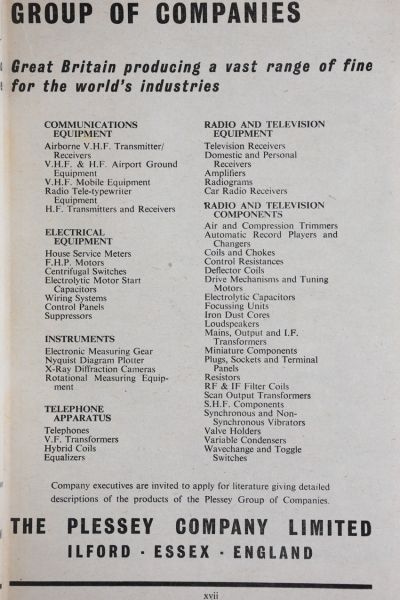 GROUP OF COMPANIES

Great Britain producing a vast range of fine for the world's industries

COMMUNICATIONS EQUIPMENT
Airborne V.H.F. Transmitter/Receivers
V.H.F. & H.F. Airport Ground Equipment
V.H.F. Mobile Equipment
Radio Tele-typewriter Equipment
H.F. Transmitters and Receivers

ELECTRICAL EQUIPMENT
House Service Meters
F.H.P. Motors
Centrifugal Switches
Electrolytic Motor Start Capacitors
Wiring Systems
Control Panels
Suppressors

INSTRUMENTS
Electronic Measuring Gear
Nyquist Diagram Plotter
X-Ray Diffraction Cameras
Rotational Measuring Equipment

TELEPHONE APPARATUS
Telephones
V.F. Transformers
Hybrid Coils
Equalizers

RADIO AND TELEVISION EQUIPMENT
Television Receivers
Domestic and Personal Receivers
Amplifiers
Radiograms
Car Radio Receivers

RADIO AND TELEVISION COMPONENTS
Air and Compression Trimmers
Automatic Record Players and Changers
Coils and Chokes
Control Resistances
Deflector Coils
Drive Mechanisms and Tuning Motors
Electrolytic Capacitors
Focussing Units
Iron Dust Cores
Loudspeakers
Mains, Output and I.F. Transformers
Miniature Components
Plugs, Sockets and Terminal Panels
Resistors
RF & IF Filter Coils
Scan Output Transformers
S.H.F. Components
Synchronous and Non-Synchronous Vibrators
Valve Holders
Variable Condensers
Wavechange and Toggle Switches

Company executives are invited to apply for literature giving detailed descriptions of the products of the Plessey Group of Companies.

THE PLESSEY COMPANY LIMITED
ILFORD · ESSEX · ENGLAND

xvii